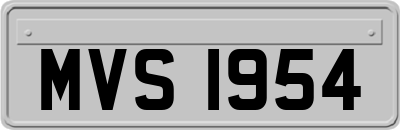 MVS 1954